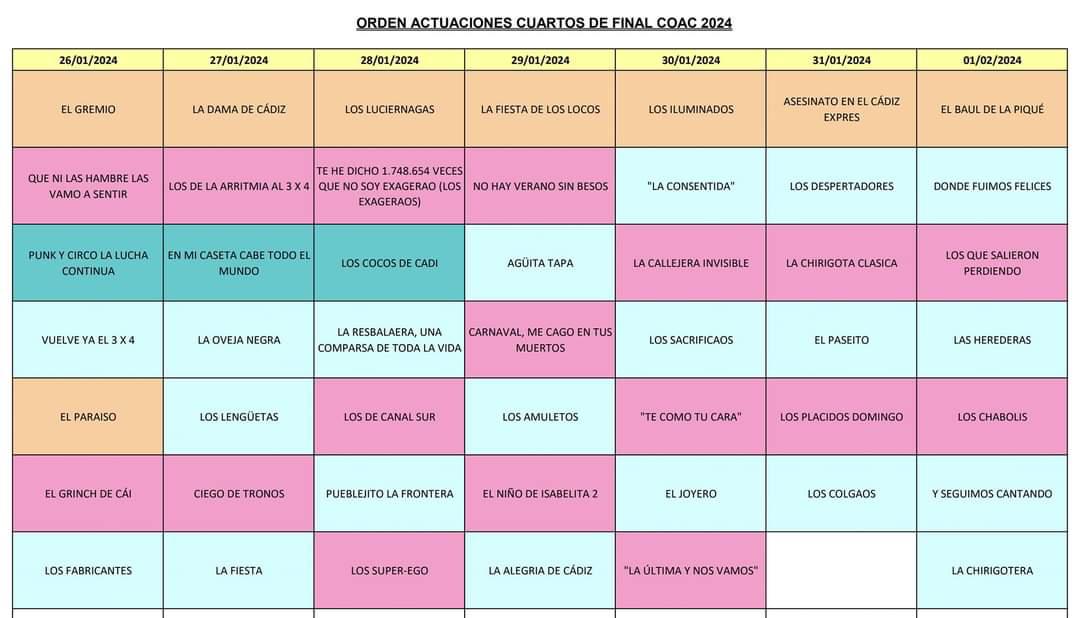 ORDEN ACTUACIONES CUARTOS DE FINAL COAC 2024

| 26/01/2024 | 27/01/2024 | 28/01/2024 | 29/01/2024 | 30/01/2024 | 31/01/2024 | 01/02/2024 |
|---|---|---|---|---|---|---|
| EL GREMIO | LA DAMA DE CÁDIZ | LOS LUCIERNAGAS | LA FIESTA DE LOS LOCOS | LOS ILUMINADOS | ASESINATO EN EL CÁDIZ EXPRES | EL BAUL DE LA PIQUÉ |
| QUE NI LAS HAMBRE LAS VAMO A SENTIR | LOS DE LA ARRITMIA AL 3 X 4 | TE HE DICHO 1.748.654 VECES QUE NO SOY EXAGERAO (LOS EXAGERAOS) | NO HAY VERANO SIN BESOS | "LA CONSENTIDA" | LOS DESPERTADORES | DONDE FUIMOS FELICES |
| PUNK Y CIRCO LA LUCHA CONTINUA | EN MI CASETA CABE TODO EL MUNDO | LOS COCOS DE CADI | AGÜITA TAPA | LA CALLEJERA INVISIBLE | LA CHIRIGOTA CLASICA | LOS QUE SALIERON PERDIENDO |
| VUELVE YA EL 3 X 4 | LA OVEJA NEGRA | LA RESBALAERA, UNA COMPARSA DE TODA LA VIDA | CARNAVAL, ME CAGO EN TUS MUERTOS | LOS SACRIFICAOS | EL PASEITO | LAS HEREDERAS |
| EL PARAISO | LOS LENGÜETAS | LOS DE CANAL SUR | LOS AMULETOS | "TE COMO TU CARA" | LOS PLACIDOS DOMINGO | LOS CHABOLIS |
| EL GRINCH DE CÁI | CIEGO DE TRONOS | PUEBLEJITO LA FRONTERA | EL NIÑO DE ISABELITA 2 | EL JOYERO | LOS COLGAOS | Y SEGUIMOS CANTANDO |
| LOS FABRICANTES | LA FIESTA | LOS SUPER-EGO | LA ALEGRIA DE CÁDIZ | "LA ÚLTIMA Y NOS VAMOS" | | LA CHIRIGOTERA |